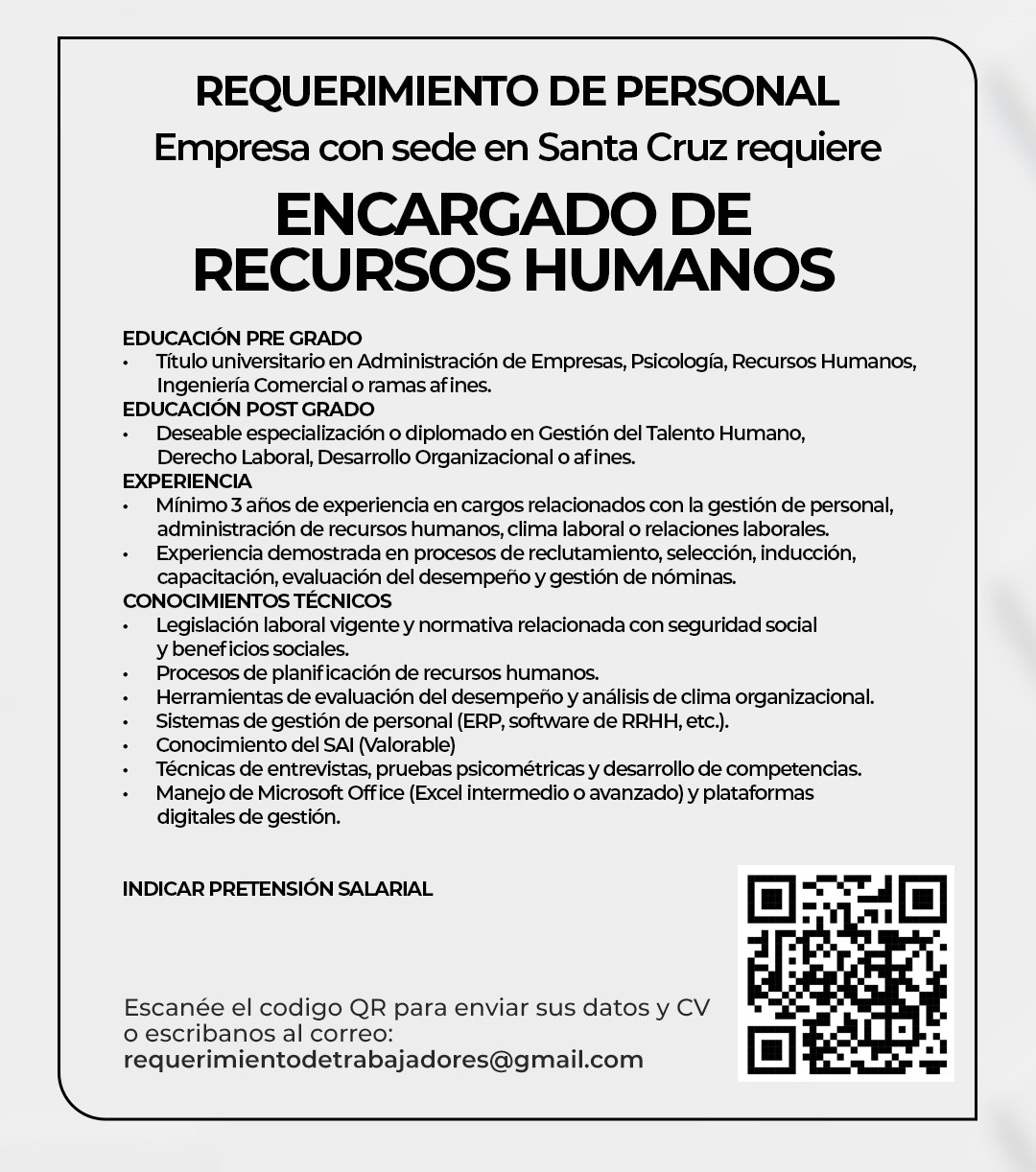 REQUERIMIENTO DE PERSONAL

Empresa con sede en Santa Cruz requiere

ENCARGADO DE RECURSOS HUMANOS

EDUCACIÓN PRE GRADO
• Título universitario en Administración de Empresas, Psicología, Recursos Humanos, Ingeniería Comercial o ramas afines.
EDUCACIÓN POST GRADO
• Deseable especialización o diplomado en Gestión del Talento Humano, Derecho Laboral, Desarrollo Organizacional o afines.
EXPERIENCIA
• Mínimo 3 años de experiencia en cargos relacionados con la gestión de personal, administración de recursos humanos, clima laboral o relaciones laborales.
• Experiencia demostrada en procesos de reclutamiento, selección, inducción, capacitación, evaluación del desempeño y gestión de nóminas.
CONOCIMIENTOS TÉCNICOS
• Legislación laboral vigente y normativa relacionada con seguridad social y beneficios sociales.
• Procesos de planificación de recursos humanos.
• Herramientas de evaluación del desempeño y análisis de clima organizacional.
• Sistemas de gestión de personal (ERP, software de RRHH, etc.).
• Conocimiento del SAI (Valorable)
• Técnicas de entrevistas, pruebas psicométricas y desarrollo de competencias.
• Manejo de Microsoft Office (Excel intermedio o avanzado) y plataformas digitales de gestión.

INDICAR PRETENSIÓN SALARIAL

Escanée el codigo QR para enviar sus datos y CV o escribanos al correo:
requerimientodetrabajadores@gmail.com